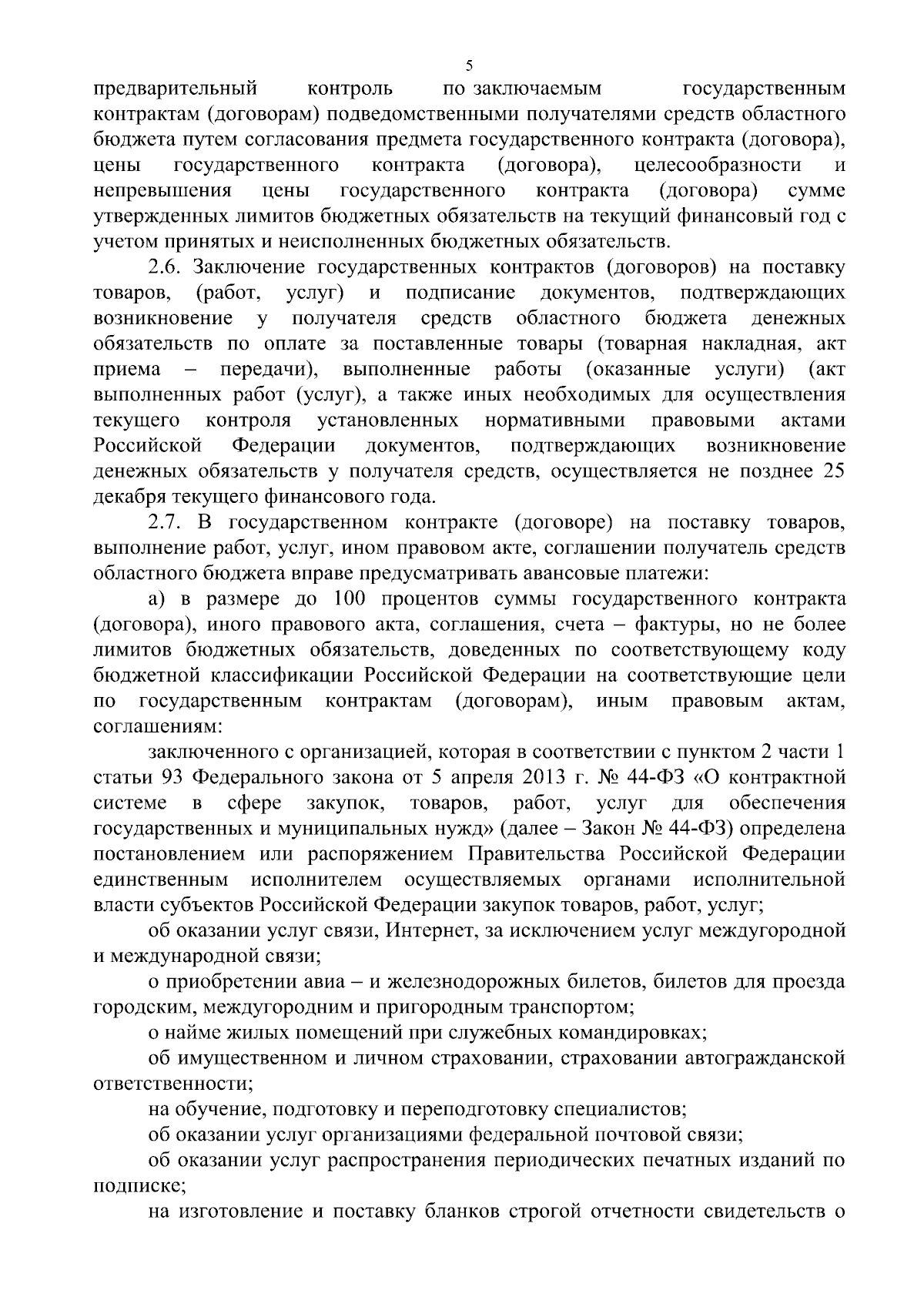 5

предварительный контроль по заключаемым государственным контрактам (договорам) подведомственными получателями средств областного бюджета путем согласования предмета государственного контракта (договора), цены государственного контракта (договора), целесообразности и непревышения цены государственного контракта (договора) сумме утвержденных лимитов бюджетных обязательств на текущий финансовый год с учетом принятых и неисполненных бюджетных обязательств.

2.6. Заключение государственных контрактов (договоров) на поставку товаров, (работ, услуг) и подписание документов, подтверждающих возникновение у получателя средств областного бюджета денежных обязательств по оплате за поставленные товары (товарная накладная, акт приема – передачи), выполненные работы (оказанные услуги) (акт выполненных работ (услуг), а также иных необходимых для осуществления текущего контроля установленных нормативными правовыми актами Российской Федерации документов, подтверждающих возникновение денежных обязательств у получателя средств, осуществляется не позднее 25 декабря текущего финансового года.

2.7. В государственном контракте (договоре) на поставку товаров, выполнение работ, услуг, ином правовом акте, соглашении получатель средств областного бюджета вправе предусматривать авансовые платежи:

а) в размере до 100 процентов суммы государственного контракта (договора), иного правового акта, соглашения, счета – фактуры, но не более лимитов бюджетных обязательств, доведенных по соответствующему коду бюджетной классификации Российской Федерации на соответствующие цели по государственным контрактам (договорам), иным правовым актам, соглашениям:

заключенного с организацией, которая в соответствии с пунктом 2 части 1 статьи 93 Федерального закона от 5 апреля 2013 г. № 44-ФЗ «О контрактной системе в сфере закупок, товаров, работ, услуг для обеспечения государственных и муниципальных нужд» (далее – Закон № 44-ФЗ) определена постановлением или распоряжением Правительства Российской Федерации единственным исполнителем осуществляемых органами исполнительной власти субъектов Российской Федерации закупок товаров, работ, услуг;

об оказании услуг связи, Интернет, за исключением услуг междугородной и международной связи;

о приобретении авиа – и железнодорожных билетов, билетов для проезда городским, междугородним и пригородным транспортом;

о найме жилых помещений при служебных командировках;

об имущественном и личном страховании, страховании автогражданской ответственности;

на обучение, подготовку и переподготовку специалистов;

об оказании услуг организациями федеральной почтовой связи;

об оказании услуг распространения периодических печатных изданий по подписке;

на изготовление и поставку бланков строгой отчетности свидетельств о